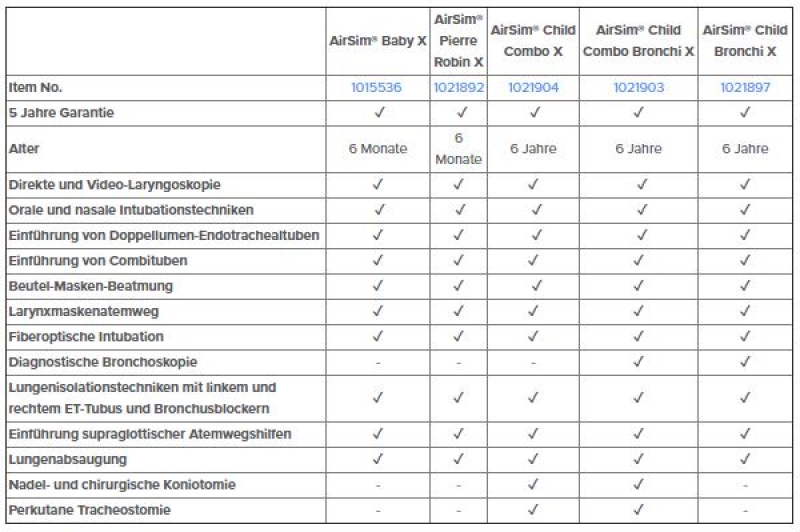 | | AirSim® Baby X | AirSim® Pierre Robin X | AirSim® Child Combo X | AirSim® Child Combo Bronchi X | AirSim® Child Bronchi X |
|---|---|---|---|---|---|
| Item No. | 1015536 | 1021892 | 1021904 | 1021903 | 1021897 |
| 5 Jahre Garantie | ✓ | ✓ | ✓ | ✓ | ✓ |
| Alter | 6 Monate | 6 Monate | 6 Jahre | 6 Jahre | 6 Jahre |
| Direkte und Video-Laryngoskopie | ✓ | ✓ | ✓ | ✓ | ✓ |
| Orale und nasale Intubationstechniken | ✓ | ✓ | ✓ | ✓ | ✓ |
| Einführung von Doppellumen-Endotrachealtuben | ✓ | ✓ | ✓ | ✓ | ✓ |
| Einführung von Combituben | ✓ | ✓ | ✓ | ✓ | ✓ |
| Beutel-Masken-Beatmung | ✓ | ✓ | ✓ | ✓ | ✓ |
| Larynxmaskenatemweg | ✓ | ✓ | ✓ | ✓ | ✓ |
| Fiberoptische Intubation | ✓ | ✓ | ✓ | ✓ | ✓ |
| Diagnostische Bronchoskopie | - | - | - | ✓ | ✓ |
| Lungenisolationstechniken mit linkem und rechtem ET-Tubus und Bronchusblockern | ✓ | ✓ | ✓ | ✓ | ✓ |
| Einführung supraglottischer Atemwegshilfen | ✓ | ✓ | ✓ | ✓ | ✓ |
| Lungenabsaugung | ✓ | ✓ | ✓ | ✓ | ✓ |
| Nadel- und chirurgische Koniotomie | - | - | ✓ | ✓ | - |
| Perkutane Tracheostomie | - | - | ✓ | ✓ | - |